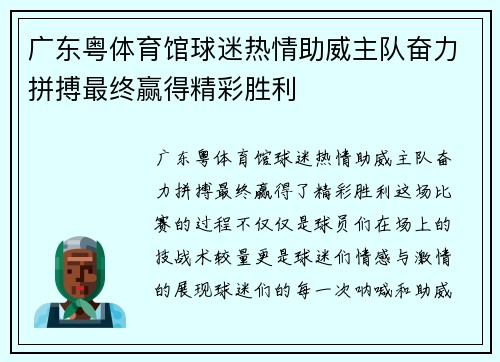 广东粤体育馆球迷热情助威主队奋力拼搏最终赢得精彩胜利

广东粤体育馆球迷热情助威主队奋力拼搏最终赢得了精彩胜利这场比赛的过程不仅仅是球员们在场上的技战术较量更是球迷们情感与激情的展现球迷们的每一次呐喊和助威